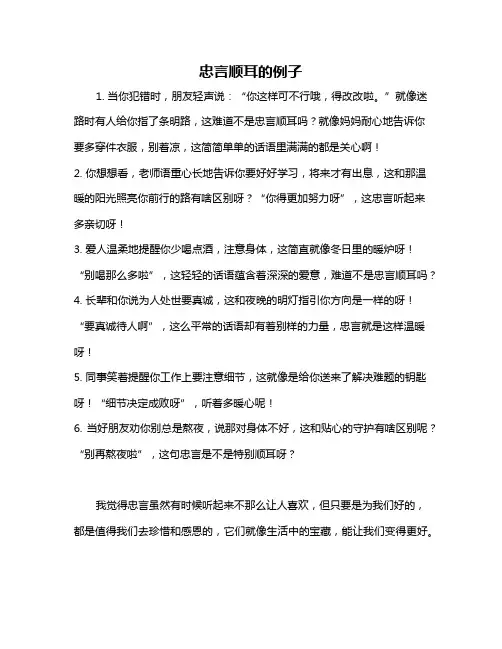 忠言顺耳的例子

1. 当你犯错时，朋友轻声说：“你这样可不行哦，得改改啦。”就像迷路时有人给你指了条明路，这难道不是忠言顺耳吗？就像妈妈耐心地告诉你要多穿件衣服，别着凉，这简简单单的话语里满满的都是关心啊！

2. 你想想看，老师语重心长地告诉你要好好学习，将来才有出息，这和那温暖的阳光照亮你前行的路有啥区别呀？“你得更加努力呀”，这忠言听起来多亲切呀！

3. 爱人温柔地提醒你少喝点酒，注意身体，这简直就像冬日里的暖炉呀！“别喝那么多啦”，这轻轻的话语蕴含着深深的爱意，难道不是忠言顺耳吗？

4. 长辈和你说为人处世要真诚，这和夜晚的明灯指引你方向是一样的呀！“要真诚待人啊”，这么平常的话语却有着别样的力量，忠言就是这样温暖呀！

5. 同事笑着提醒你工作上要注意细节，这就像是给你送来了解决难题的钥匙呀！“细节决定成败呀”，听着多暖心呢！

6. 当好朋友劝你别总是熬夜，说那对身体不好，这和贴心的守护有啥区别呢？“别再熬夜啦”，这句忠言是不是特别顺耳呀？

我觉得忠言虽然有时候听起来不那么让人喜欢，但只要是为我们好的，都是值得我们去珍惜和感恩的，它们就像生活中的宝藏，能让我们变得更好。